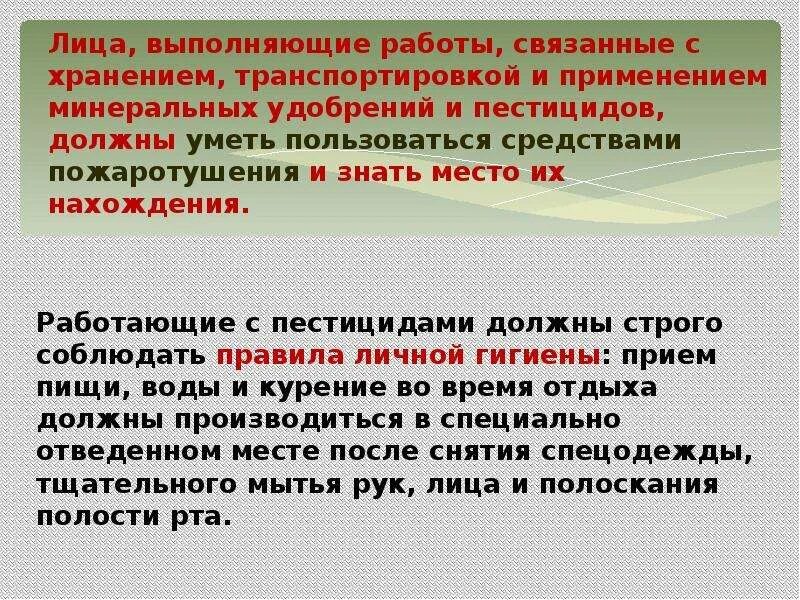 Лица, выполняющие работы, связанные с хранением, транспортировкой и применением минеральных удобрений и пестицидов, должны уметь пользоваться средствами пожаротушения и знать место их нахождения.

Работающие с пестицидами должны строго соблюдать правила личной гигиены: прием пищи, воды и курение во время отдыха должны производиться в специально отведенном месте после снятия спецодежды, тщательного мытья рук, лица и полоскания полости рта.